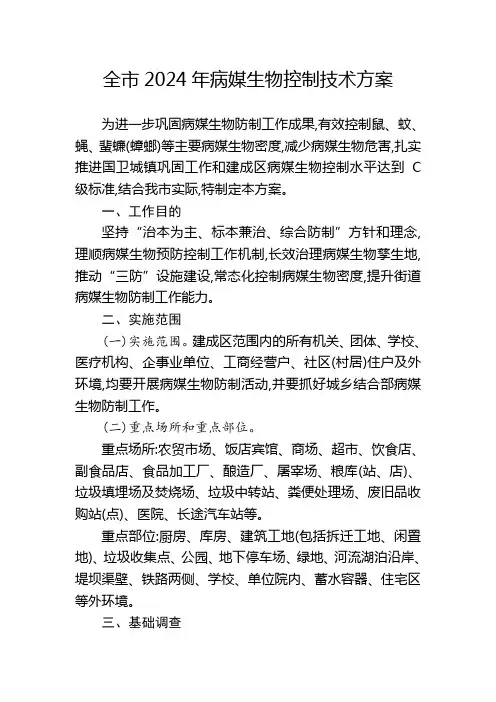 全市 2024 年病媒生物控制技术方案

为进一步巩固病媒生物防制工作成果,有效控制鼠、蚊、蝇、蜚蠊(蟑螂)等主要病媒生物密度,减少病媒生物危害,扎实推进国卫城镇巩固工作和建成区病媒生物控制水平达到 C 级标准,结合我市实际,特制定本方案。

一、工作目的

坚持“治本为主、标本兼治、综合防制”方针和理念,理顺病媒生物预防控制工作机制,长效治理病媒生物孳生地,推动“三防”设施建设,常态化控制病媒生物密度,提升街道病媒生物防制工作能力。

二、实施范围

(一)实施范围。建成区范围内的所有机关、团体、学校、医疗机构、企事业单位、工商经营户、社区(村居)住户及外环境,均要开展病媒生物防制活动,并要抓好城乡结合部病媒生物防制工作。

(二)重点场所和重点部位。

重点场所:农贸市场、饭店宾馆、商场、超市、饮食店、副食品店、食品加工厂、酿造厂、屠宰场、粮库(站、店)、垃圾填埋场及焚烧场、垃圾中转站、粪便处理场、废旧品收购站(点)、医院、长途汽车站等。

重点部位:厨房、库房、建筑工地(包括拆迁工地、闲置地)、垃圾收集点、公园、地下停车场、绿地、河流湖泊沿岸、堤坝渠壁、铁路两侧、学校、单位院内、蓄水容器、住宅区等外环境。

三、基础调查